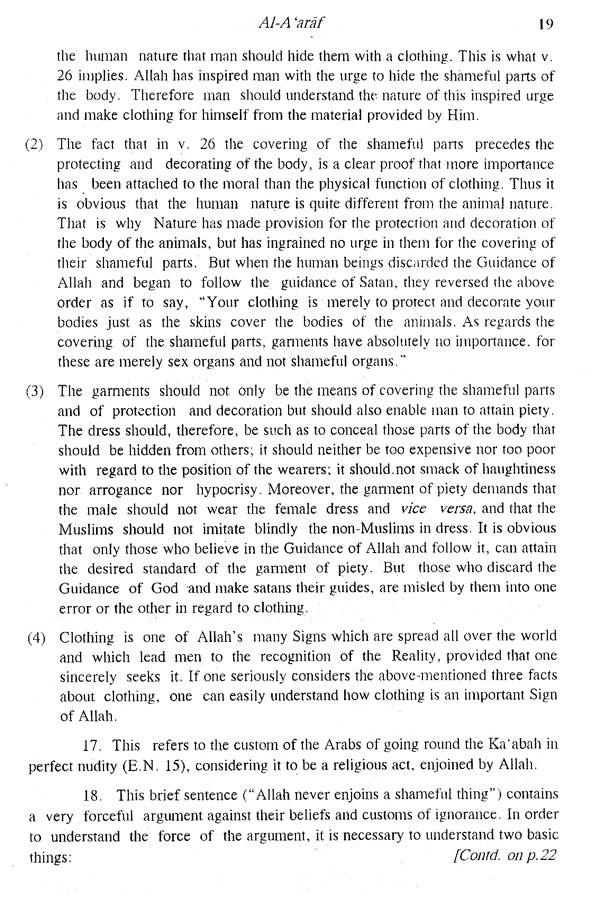 Al-A'arāf 19

the human nature that man should hide them with a clothing. This is what v. 26 implies. Allah has inspired man with the urge to hide the shameful parts of the body. Therefore man should understand the nature of this inspired urge and make clothing for himself from the material provided by Him.

(2) The fact that in v. 26 the covering of the shameful parts precedes the protecting and decorating of the body, is a clear proof that more importance has been attached to the moral than the physical function of clothing. Thus it is obvious that the human nature is quite different from the animal nature. That is why Nature has made provision for the protection and decoration of the body of the animals, but has ingrained no urge in them for the covering of their shameful parts. But when the human beings discarded the Guidance of Allah and began to follow the guidance of Satan, they reversed the above order as if to say, "Your clothing is merely to protect and decorate your bodies just as the skins cover the bodies of the animals. As regards the covering of the shameful parts, garments have absolutely no importance. for these are merely sex organs and not shameful organs."

(3) The garments should not only be the means of covering the shameful parts and of protection and decoration but should also enable man to attain piety. The dress should, therefore, be such as to conceal those parts of the body that should be hidden from others; it should neither be too expensive nor too poor with regard to the position of the wearers; it should.not smack of haughtiness nor arrogance nor hypocrisy. Moreover, the garment of piety demands that the male should not wear the female dress and vice versa, and that the Muslims should not imitate blindly the non-Muslims in dress. It is obvious that only those who believe in the Guidance of Allah and follow it, can attain the desired standard of the garment of piety. But those who discard the Guidance of God and make satans their guides, are misled by them into one error or the other in regard to clothing.

(4) Clothing is one of Allah's many Signs which are spread all over the world and which lead men to the recognition of the Reality, provided that one sincerely seeks it. If one seriously considers the above-mentioned three facts about clothing, one can easily understand how clothing is an important Sign of Allah.

17. This refers to the custom of the Arabs of going round the Ka'abah in perfect nudity (E.N. 15), considering it to be a religious act, enjoined by Allah.

18. This brief sentence ("Allah never enjoins a shameful thing") contains a very forceful argument against their beliefs and customs of ignorance. In order to understand the force of the argument, it is necessary to understand two basic things: [Contd. on p.22